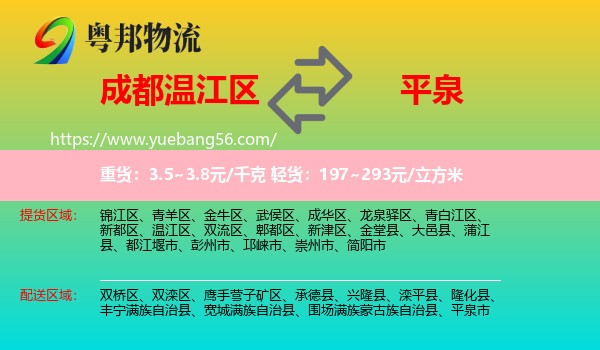 粤邦物流

成都温江区

平泉

https://www.yuebang56.com/

重货：3.5~3.8元/千克 轻货：197~293元/立方米

提货区域：

锦江区、青羊区、金牛区、武侯区、成华区、龙泉驿区、青白江区、新都区、温江区、双流区、郫都区、新津区、金堂县、大邑县、蒲江县、都江堰市、彭州市、邛崃市、崇州市、简阳市

配送区域：

双桥区、双滦区、鹰手营子矿区、承德县、兴隆县、滦平县、隆化县、丰宁满族自治县、宽城满族自治县、围场满族蒙古族自治县、平泉市